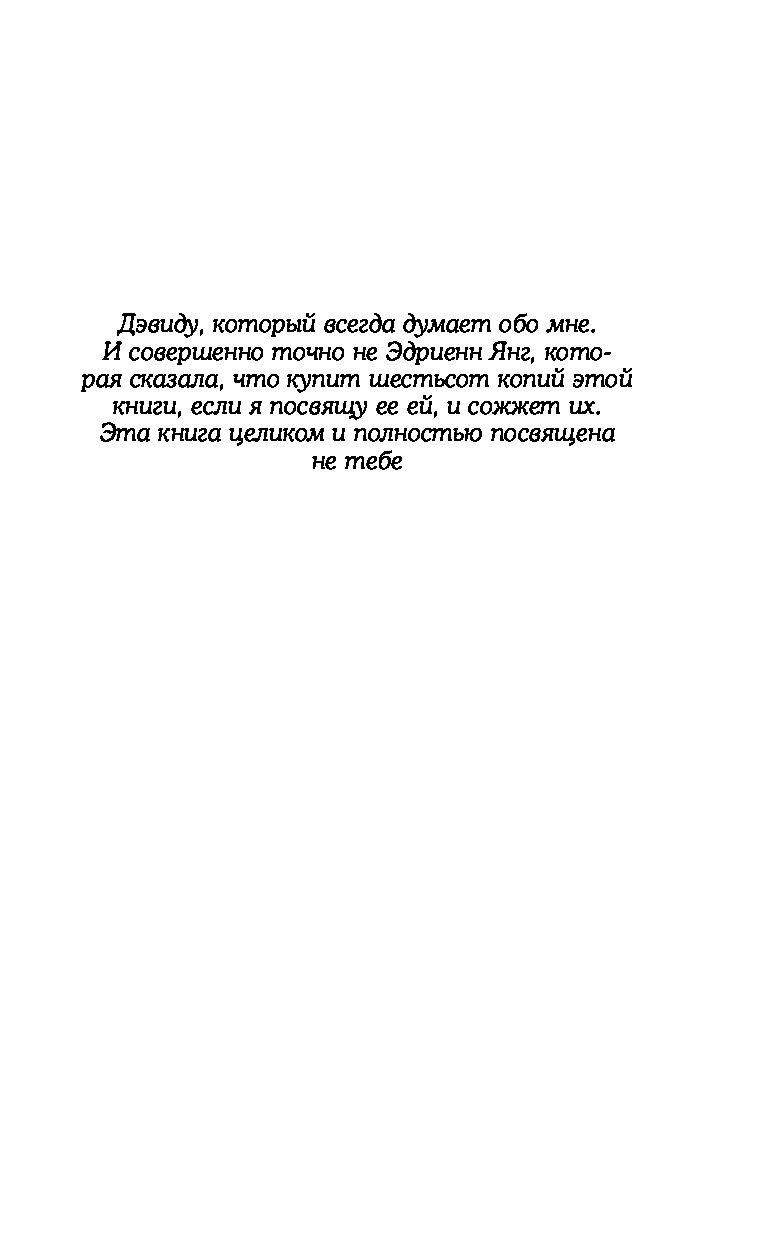 Дэвиду, который всегда думает обо мне.
И совершенно точно не Эдриенн Янг, которая сказала, что купит шестьсот копий этой книги, если я посвящу ее ей, и сожжет их.
Эта книга целиком и полностью посвящена не тебе